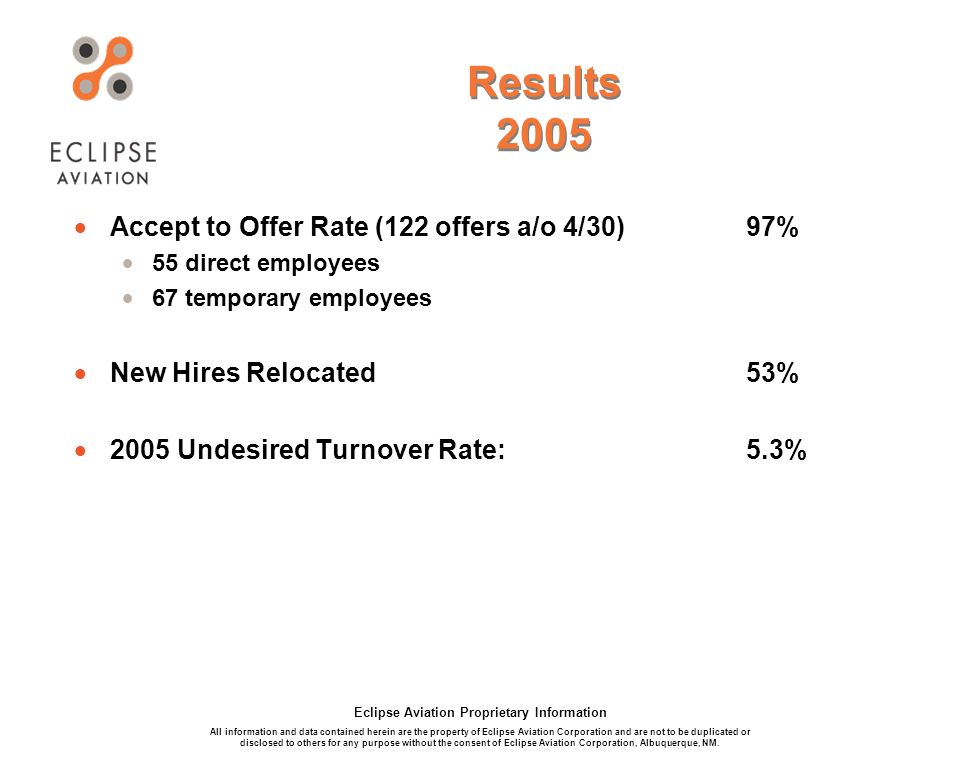 ECLIPSE
AVIATION

Results
2005

- Accept to Offer Rate (122 offers a/o 4/30) 97%
  - 55 direct employees
  - 67 temporary employees

- New Hires Relocated 53%

- 2005 Undesired Turnover Rate: 5.3%

Eclipse Aviation Proprietary Information

All information and data contained herein are the property of Eclipse Aviation Corporation and are not to be duplicated or disclosed to others for any purpose without the consent of Eclipse Aviation Corporation, Albuquerque, NM.